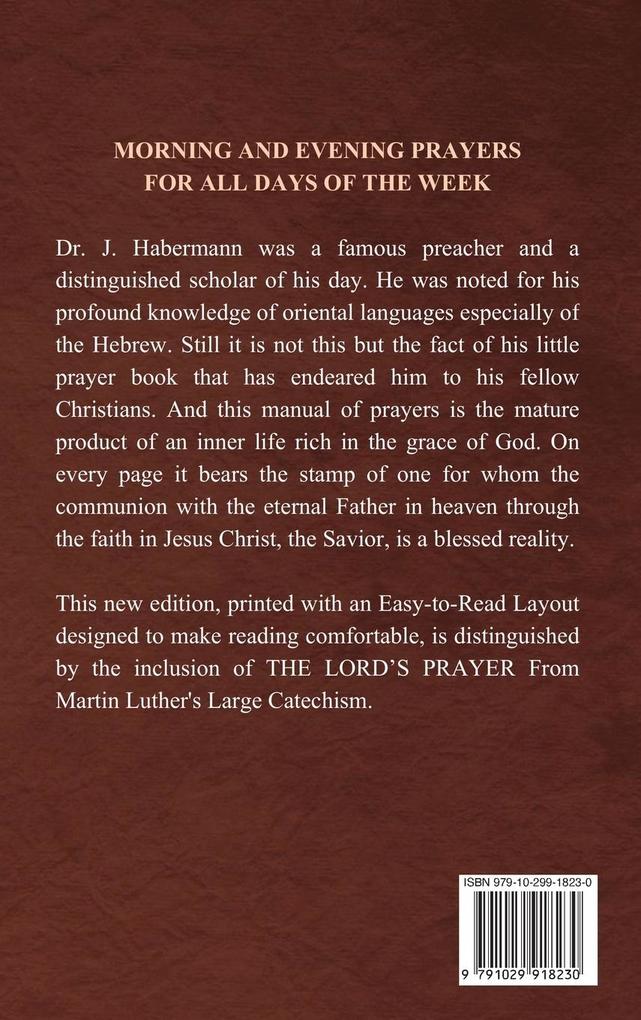 MORNING AND EVENING PRAYERS
FOR ALL DAYS OF THE WEEK

Dr. J. Habermann was a famous preacher and a distinguished scholar of his day. He was noted for his profound knowledge of oriental languages especially of the Hebrew. Still it is not this but the fact of his little prayer book that has endeared him to his fellow Christians. And this manual of prayers is the mature product of an inner life rich in the grace of God. On every page it bears the stamp of one for whom the communion with the eternal Father in heaven through the faith in Jesus Christ, the Savior, is a blessed reality.

This new edition, printed with an Easy-to-Read Layout designed to make reading comfortable, is distinguished by the inclusion of THE LORD'S PRAYER From Martin Luther's Large Catechism.

ISBN 979-10-299-1823-0

9 791029 918230